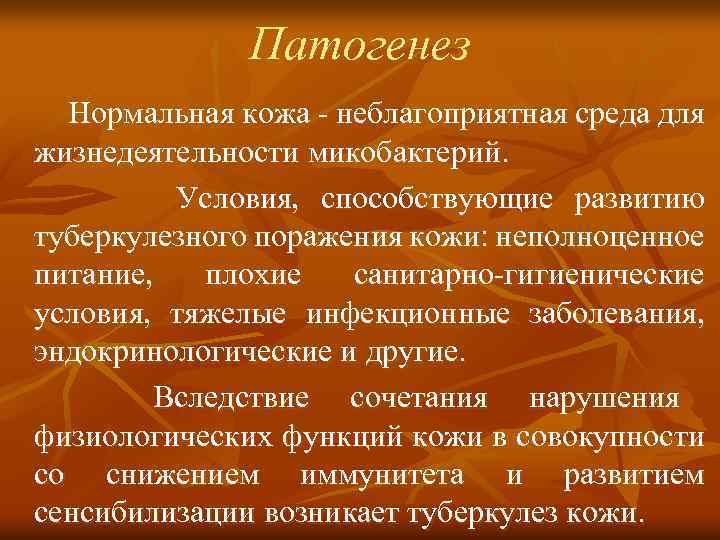 Патогенез

Нормальная кожа - неблагоприятная среда для жизнедеятельности микобактерий.

Условия, способствующие развитию туберкулезного поражения кожи: неполноценное питание, плохие санитарно-гигиенические условия, тяжелые инфекционные заболевания, эндокринологические и другие.

Вследствие сочетания нарушения физиологических функций кожи в совокупности со снижением иммунитета и развитием сенсибилизации возникает туберкулез кожи.